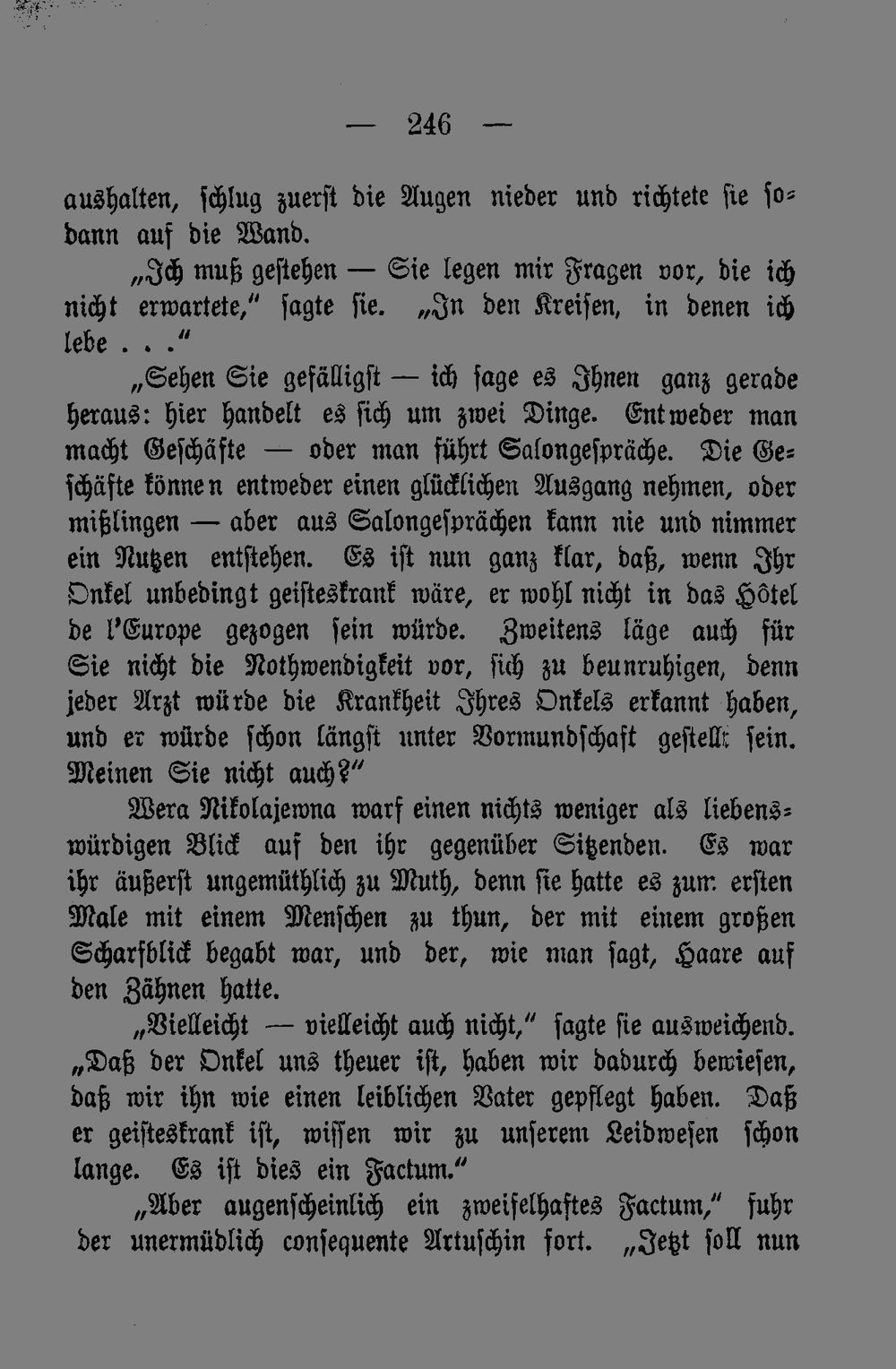 — 246 —

aushalten, schlug zuerst die Augen nieder und richtete sie sodann auf die Wand.

„Ich muß gestehen — Sie legen mir Fragen vor, die ich nicht erwartete," sagte sie. „In den Kreisen, in denen ich lebe . . ."

„Sehen Sie gefälligst — ich sage es Ihnen ganz gerade heraus: hier handelt es sich um zwei Dinge. Entweder man macht Geschäfte — oder man führt Salongespräche. Die Geschäfte können entweder einen glücklichen Ausgang nehmen, oder mißlingen — aber aus Salongesprächen kann nie und nimmer ein Nutzen entstehen. Es ist nun ganz klar, daß, wenn Ihr Onkel unbedingt geisteskrank wäre, er wohl nicht in das Hôtel de l'Europe gezogen sein würde. Zweitens läge auch für Sie nicht die Nothwendigkeit vor, sich zu beunruhigen, denn jeder Arzt würde die Krankheit Ihres Onkels erkannt haben, und er würde schon längst unter Vormundschaft gestellt sein. Meinen Sie nicht auch?"

Wera Nikolajewna warf einen nichts weniger als liebenswürdigen Blick auf den ihr gegenüber Sitzenden. Es war ihr äußerst ungemüthlich zu Muth, denn sie hatte es zum ersten Male mit einem Menschen zu thun, der mit einem großen Scharfblick begabt war, und der, wie man sagt, Haare auf den Zähnen hatte.

„Vielleicht — vielleicht auch nicht," sagte sie ausweichend. „Daß der Onkel uns theuer ist, haben wir dadurch bewiesen, daß wir ihn wie einen leiblichen Vater gepflegt haben. Daß er geisteskrank ist, wissen wir zu unserem Leidwesen schon lange. Es ist dies ein Factum."

„Aber augenscheinlich ein zweifelhaftes Factum," fuhr der unermüdlich consequente Artuschin fort. „Jetzt soll nun